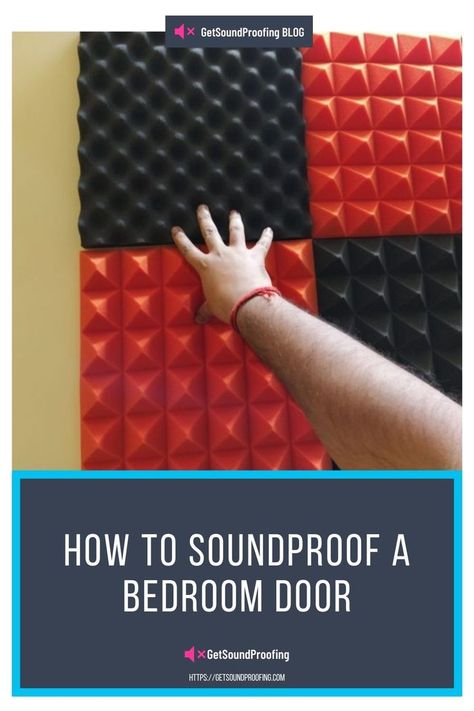 GetSoundProofing BLOG

HOW TO SOUNDPROOF A BEDROOM DOOR

GetSoundProofing

HTTPS://GETSOUNDPROOFING.COM